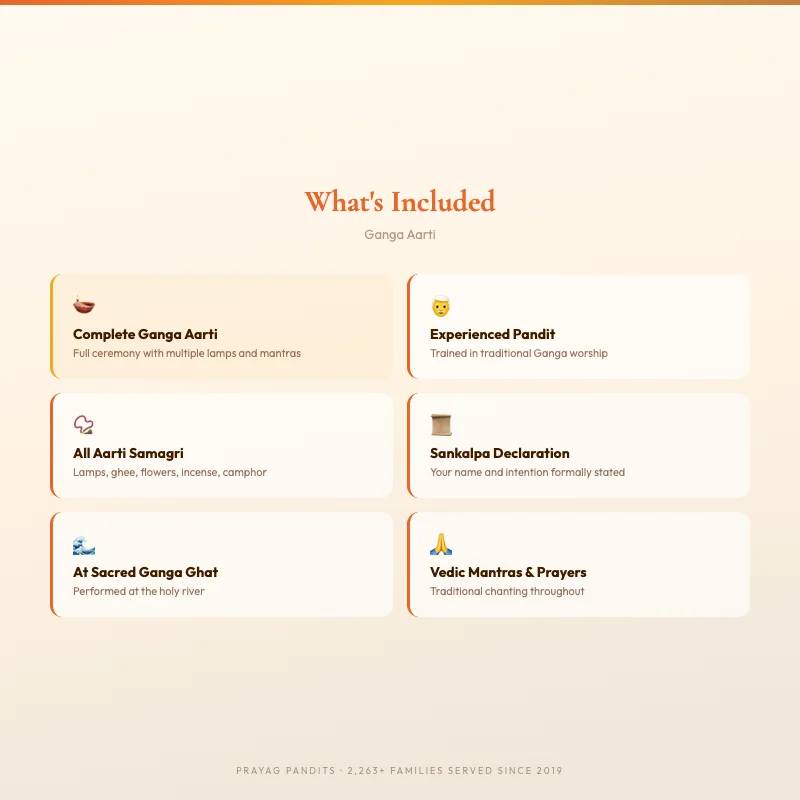 What's Included

Ganga Aarti

Complete Ganga Aarti
Full ceremony with multiple lamps and mantras

Experienced Pandit
Trained in traditional Ganga worship

All Aarti Samagri
Lamps, ghee, flowers, incense, camphor

Sankalpa Declaration
Your name and intention formally stated

At Sacred Ganga Ghat
Performed at the holy river

Vedic Mantras & Prayers
Traditional chanting throughout

PRAYAG PANDITS · 2,263+ FAMILIES SERVED SINCE 2019